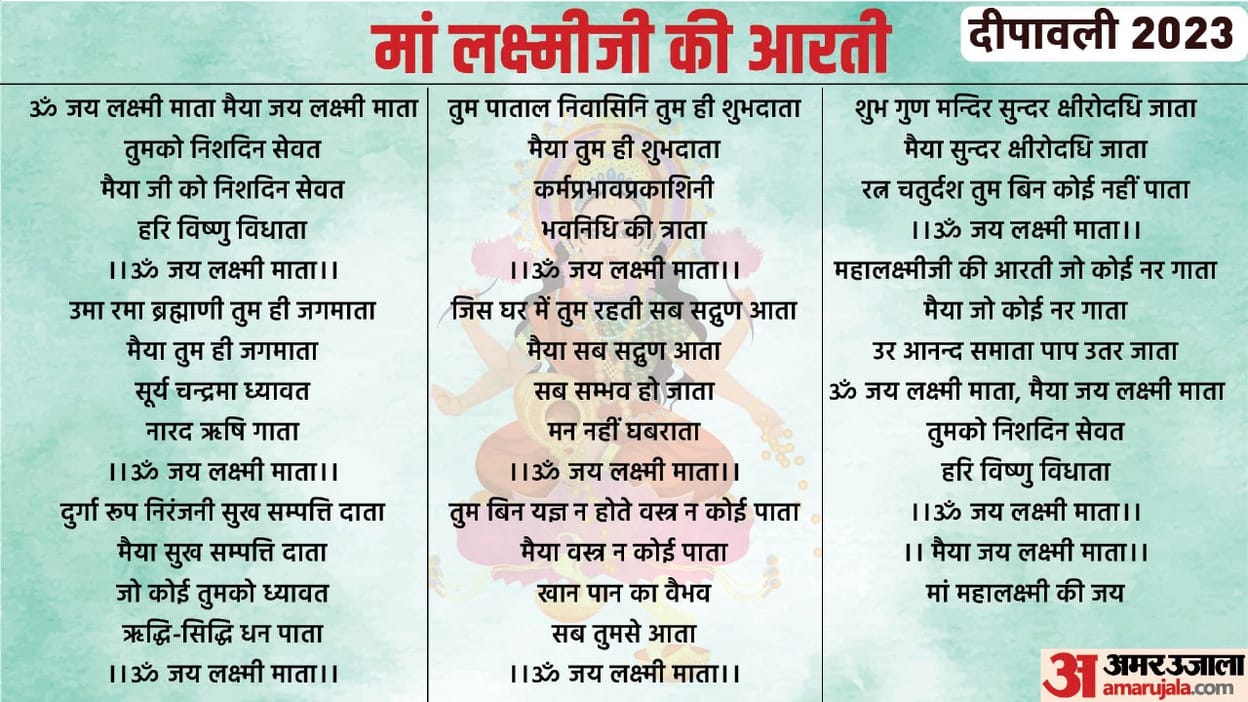 मां लक्ष्मीजी की आरती

दीपावली 2023

ॐ जय लक्ष्मी माता मैया जय लक्ष्मी माता
तुमको निशदिन सेवत
मैया जी को निशदिन सेवत
हरि विष्णु विधाता
।।ॐ जय लक्ष्मी माता।।
उमा रमा ब्रह्माणी तुम ही जगमाता
मैया तुम ही जगमाता
सूर्य चन्द्रमा ध्यावत
नारद ऋषि गाता
।।ॐ जय लक्ष्मी माता।।
दुर्गा रुप निरंजनी सुख सम्पत्ति दाता
मैया सुख सम्पत्ति दाता
जो कोई तुमको ध्यावत
ऋद्धि-सिद्धि धन पाता
।।ॐ जय लक्ष्मी माता।।

तुम पाताल निवासिनि तुम ही शुभदाता
मैया तुम ही शुभदाता
कर्मप्रभावप्रकाशिनी
भवनिधि की त्राता
।।ॐ जय लक्ष्मी माता।।
जिस घर में तुम रहती सब सद्गुण आता
मैया सब सद्गुण आता
सब सम्भव हो जाता
मन नहीं घबराता
।।ॐ जय लक्ष्मी माता।।
तुम बिन यज्ञ न होते वस्त्र न कोई पाता
मैया वस्त्र न कोई पाता
खान पान का वैभव
सब तुमसे आता
।।ॐ जय लक्ष्मी माता।।

शुभ गुण मन्दिर सुन्दर क्षीरोदधि जाता
मैया सुन्दर क्षीरोदधि जाता
रत्न चतुर्दश तुम बिन कोई नहीं पाता
।।ॐ जय लक्ष्मी माता।।
महालक्ष्मीजी की आरती जो कोई नर गाता
मैया जो कोई नर गाता
उर आनन्द समाता पाप उतर जाता
ॐ जय लक्ष्मी माता, मैया जय लक्ष्मी माता
तुमको निशदिन सेवत
हरि विष्णु विधाता
।।ॐ जय लक्ष्मी माता।।
।। मैया जय लक्ष्मी माता।।
मां महालक्ष्मी की जय

अ अमर उजाला
amarujala.com